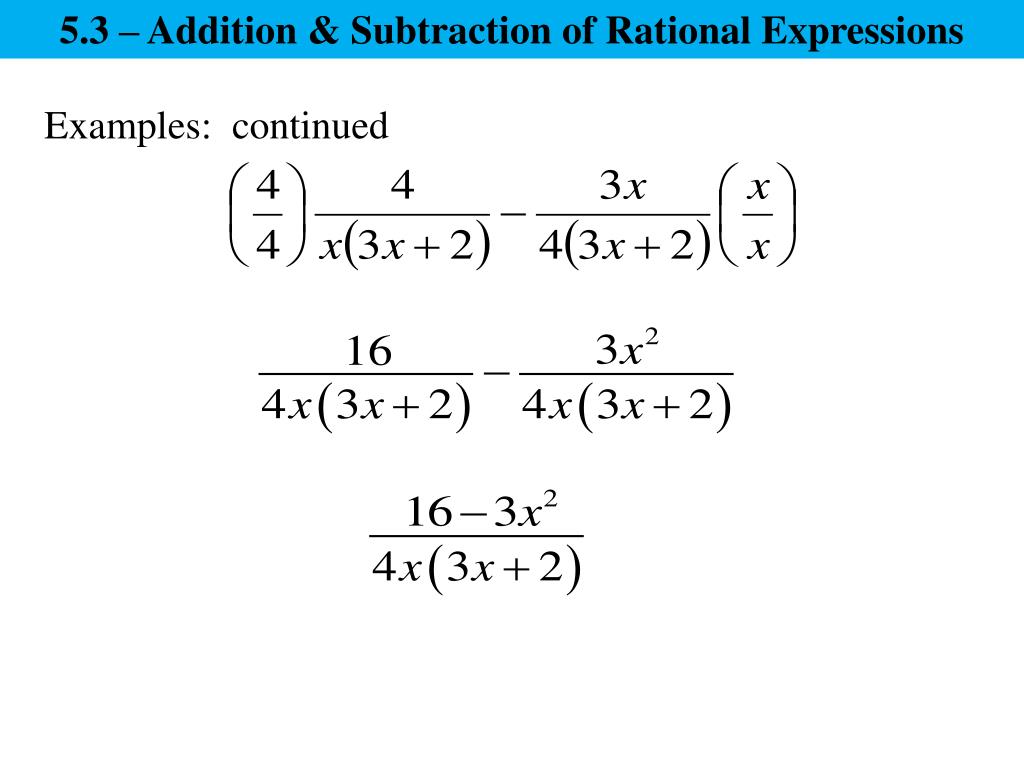 5.3 – Addition & Subtraction of Rational Expressions

Examples: continued

$\left(\frac{4}{4}\right)\frac{4}{x(3x+2)}-\frac{3x}{4(3x+2)}\left(\frac{x}{x}\right)$

$\frac{16}{4x(3x+2)}-\frac{3x^2}{4x(3x+2)}$

$\frac{16-3x^2}{4x(3x+2)}$